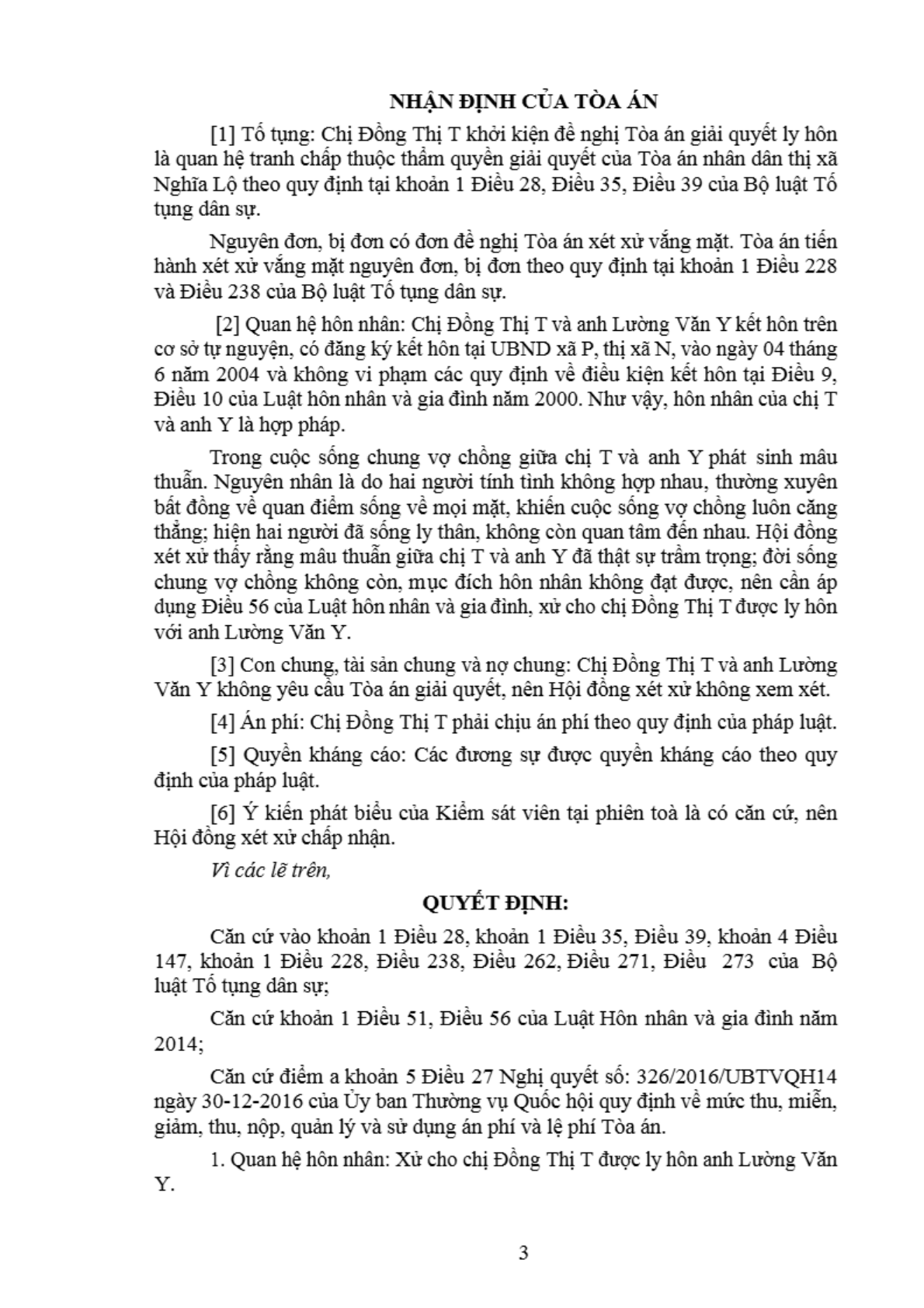 NHẬN ĐỊNH CỦA TÒA ÁN

[1] Tố tụng: Chị Đồng Thị T khởi kiện đề nghị Tòa án giải quyết ly hôn là quan hệ tranh chấp thuộc thẩm quyền giải quyết của Tòa án nhân dân thị xã Nghĩa Lộ theo quy định tại khoản 1 Điều 28, Điều 35, Điều 39 của Bộ luật Tố tụng dân sự.

Nguyên đơn, bị đơn có đơn đề nghị Tòa án xét xử vắng mặt. Tòa án tiến hành xét xử vắng mặt nguyên đơn, bị đơn theo quy định tại khoản 1 Điều 228 và Điều 238 của Bộ luật Tố tụng dân sự.

[2] Quan hệ hôn nhân: Chị Đồng Thị T và anh Lường Văn Y kết hôn trên cơ sở tự nguyện, có đăng ký kết hôn tại UBND xã P, thị xã N, vào ngày 04 tháng 6 năm 2004 và không vi phạm các quy định về điều kiện kết hôn tại Điều 9, Điều 10 của Luật hôn nhân và gia đình năm 2000. Như vậy, hôn nhân của chị T và anh Y là hợp pháp.

Trong cuộc sống chung vợ chồng giữa chị T và anh Y phát sinh mâu thuẫn. Nguyên nhân là do hai người tính tình không hợp nhau, thường xuyên bất đồng về quan điểm sống về mọi mặt, khiến cuộc sống vợ chồng luôn căng thẳng; hiện hai người đã sống ly thân, không còn quan tâm đến nhau. Hội đồng xét xử thấy rằng mâu thuẫn giữa chị T và anh Y đã thật sự trầm trọng; đời sống chung vợ chồng không còn, mục đích hôn nhân không đạt được, nên cần áp dụng Điều 56 của Luật hôn nhân và gia đình, xử cho chị Đồng Thị T được ly hôn với anh Lường Văn Y.

[3] Con chung, tài sản chung và nợ chung: Chị Đồng Thị T và anh Lường Văn Y không yêu cầu Tòa án giải quyết, nên Hội đồng xét xử không xem xét.

[4] Án phí: Chị Đồng Thị T phải chịu án phí theo quy định của pháp luật.

[5] Quyền kháng cáo: Các đương sự được quyền kháng cáo theo quy định của pháp luật.

[6] Ý kiến phát biểu của Kiểm sát viên tại phiên toà là có căn cứ, nên Hội đồng xét xử chấp nhận.

Vì các lẽ trên,

QUYẾT ĐỊNH:

Căn cứ vào khoản 1 Điều 28, khoản 1 Điều 35, Điều 39, khoản 4 Điều 147, khoản 1 Điều 228, Điều 238, Điều 262, Điều 271, Điều 273 của Bộ luật Tố tụng dân sự;

Căn cứ khoản 1 Điều 51, Điều 56 của Luật Hôn nhân và gia đình năm 2014;

Căn cứ điểm a khoản 5 Điều 27 Nghị quyết số: 326/2016/UBTVQH14 ngày 30-12-2016 của Ủy ban Thường vụ Quốc hội quy định về mức thu, miễn, giảm, thu, nộp, quản lý và sử dụng án phí và lệ phí Tòa án.

1. Quan hệ hôn nhân: Xử cho chị Đồng Thị T được ly hôn anh Lường Văn Y.

3